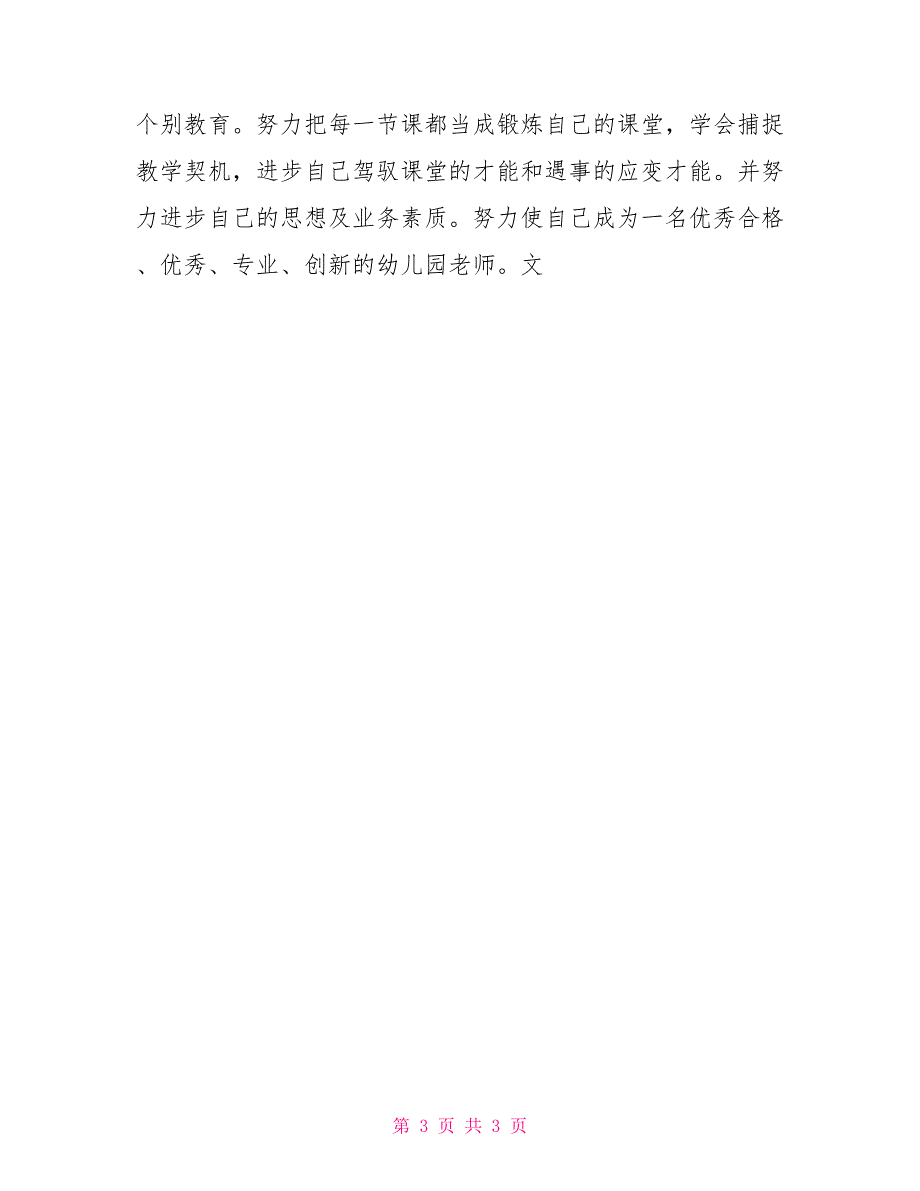 个别教育。努力把每一节课都当成锻炼自己的课堂，学会捕捉教学契机，进步自己驾驭课堂的才能和遇事的应变才能。并努力进步自己的思想及业务素质。努力使自己成为一名优秀合格、优秀、专业、创新的幼儿园老师。文

第 3 页 共 3 页